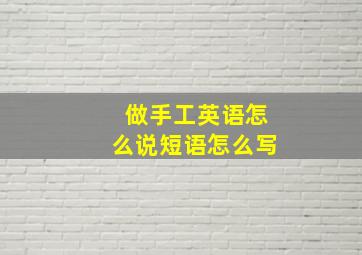 做手工英语怎么说短语怎么写